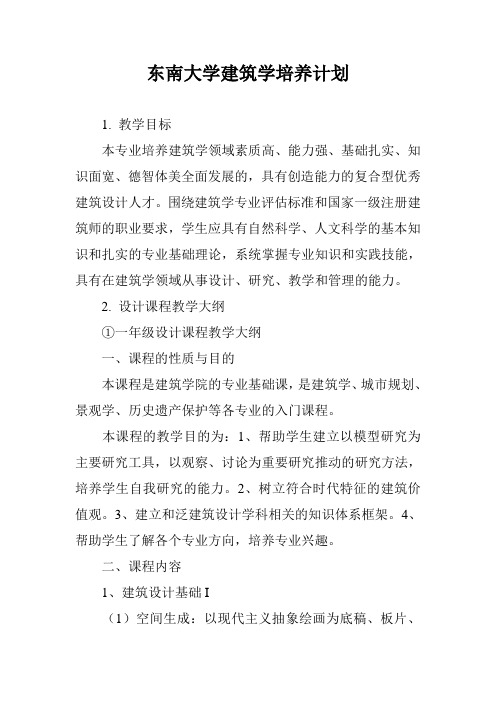 东南大学建筑学培养计划

1. 教学目标

本专业培养建筑学领域素质高、能力强、基础扎实、知识面宽、德智体美全面发展的，具有创造能力的复合型优秀建筑设计人才。围绕建筑学专业评估标准和国家一级注册建筑师的职业要求，学生应具有自然科学、人文科学的基本知识和扎实的专业基础理论，系统掌握专业知识和实践技能，具有在建筑学领域从事设计、研究、教学和管理的能力。

2. 设计课程教学大纲

①一年级设计课程教学大纲

一、课程的性质与目的

本课程是建筑学院的专业基础课，是建筑学、城市规划、景观学、历史遗产保护等各专业的入门课程。

本课程的教学目的为：1、帮助学生建立以模型研究为主要研究工具，以观察、讨论为重要研究推动的研究方法，培养学生自我研究的能力。2、树立符合时代特征的建筑价值观。3、建立和泛建筑设计学科相关的知识体系框架。4、帮助学生了解各个专业方向，培养专业兴趣。

二、课程内容

1、建筑设计基础 I

（1）空间生成：以现代主义抽象绘画为底稿、板片、